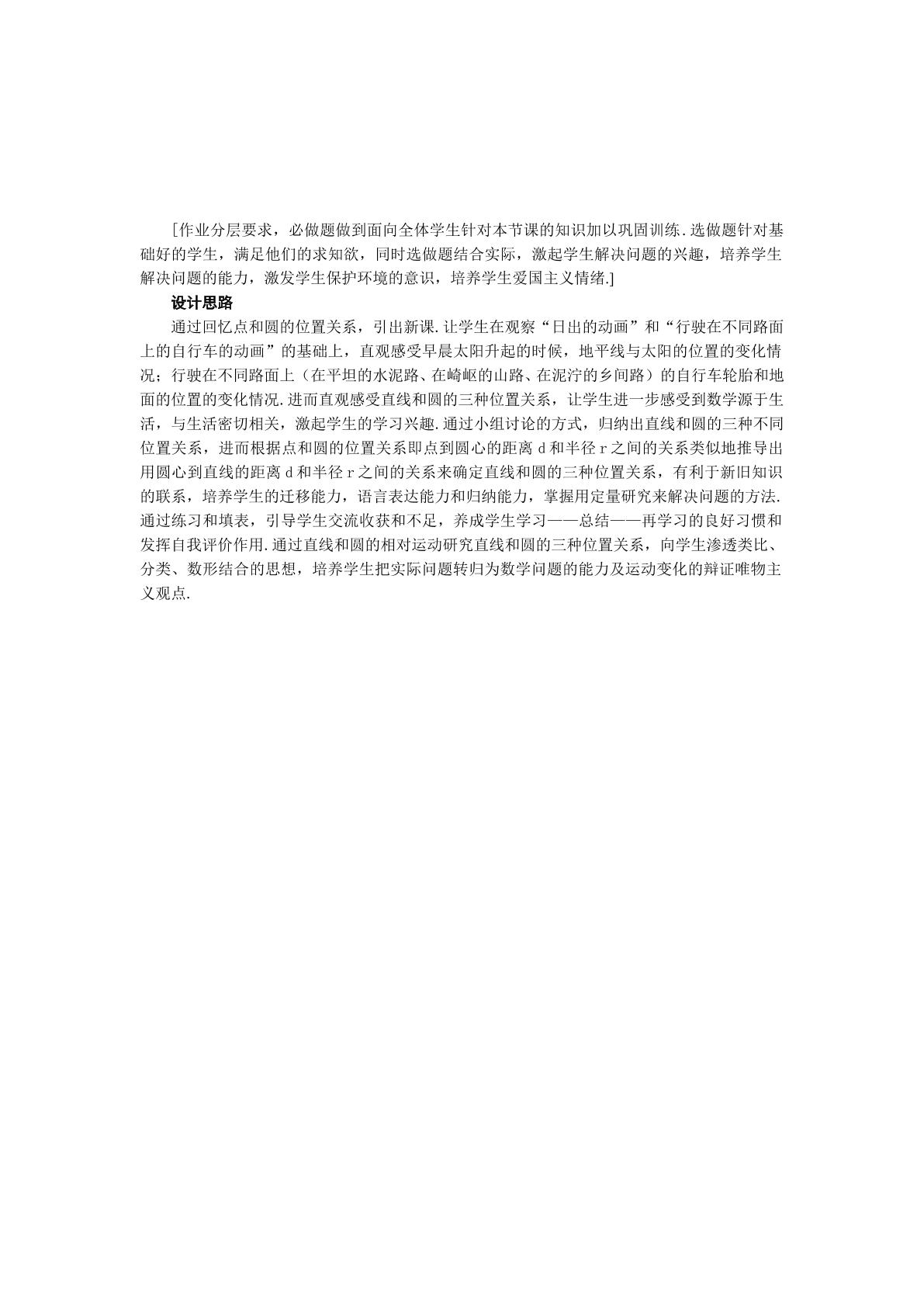 [作业分层要求，必做题做到面向全体学生针对本节课的知识加以巩固训练.选做题针对基础好的学生，满足他们的求知欲，同时选做题结合实际，激起学生解决问题的兴趣，培养学生解决问题的能力，激发学生保护环境的意识，培养学生爱国主义情绪.]

设计思路

通过回忆点和圆的位置关系，引出新课.让学生在观察“日出的动画”和“行驶在不同路面上的自行车的动画”的基础上，直观感受早晨太阳升起的时候，地平线与太阳的位置的变化情况；行驶在不同路面上（在平坦的水泥路、在崎岖的山路、在泥泞的乡间路）的自行车轮胎和地面的位置的变化情况.进而直观感受直线和圆的三种位置关系，让学生进一步感受到数学源于生活，与生活密切相关，激起学生的学习兴趣.通过小组讨论的方式，归纳出直线和圆的三种不同位置关系，进而根据点和圆的位置关系即点到圆心的距离d和半径r之间的关系类似地推导出用圆心到直线的距离d和半径r之间的关系来确定直线和圆的三种位置关系，有利于新旧知识的联系，培养学生的迁移能力，语言表达能力和归纳能力，掌握用定量研究来解决问题的方法.通过练习和填表，引导学生交流收获和不足，养成学生学习——总结——再学习的良好习惯和发挥自我评价作用.通过直线和圆的相对运动研究直线和圆的三种位置关系，向学生渗透类比、分类、数形结合的思想，培养学生把实际问题转归为数学问题的能力及运动变化的辩证唯物主义观点.